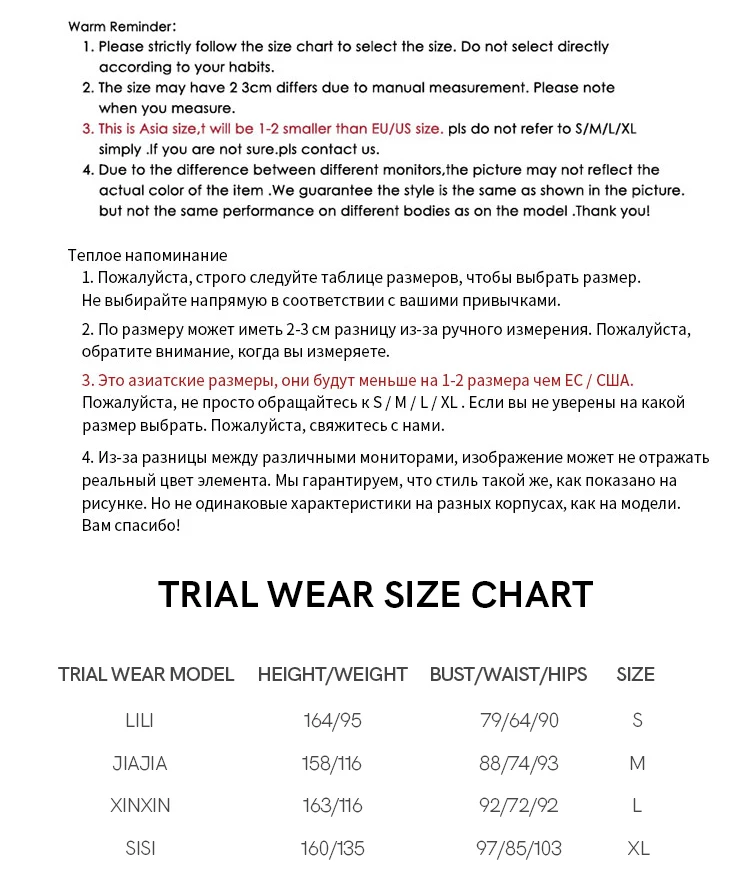 Warm Reminder:
1. Please strictly follow the size chart to select the size. Do not select directly according to your habits.
2. The size may have 2 3cm differs due to manual measurement. Please note when you measure.
3. This is Asia size,t will be 1-2 smaller than EU/US size. pls do not refer to S/M/L/XL simply .If you are not sure.pls contact us.
4. Due to the difference between different monitors,the picture may not reflect the actual color of the item .We guarantee the style is the same as shown in the picture. but not the same performance on different bodies as on the model .Thank you!

Теплое напоминание
1. Пожалуйста, строго следуйте таблице размеров, чтобы выбрать размер. Не выбирайте напрямую в соответствии с вашими привычками.
2. По размеру может иметь 2-3 см разницу из-за ручного измерения. Пожалуйста, обратите внимание, когда вы измеряете.
3. Это азиатские размеры, они будут меньше на 1-2 размера чем ЕС / США. Пожалуйста, не просто обращайтесь к S / M / L / XL . Если вы не уверены на какой размер выбрать. Пожалуйста, свяжитесь с нами.
4. Из-за разницы между различными мониторами, изображение может не отражать реальный цвет элемента. Мы гарантируем, что стиль такой же, как показано на рисунке. Но не одинаковые характеристики на разных корпусах, как на модели. Вам спасибо!

TRIAL WEAR SIZE CHART

| TRIAL WEAR MODEL | HEIGHT/WEIGHT | BUST/WAIST/HIPS | SIZE |
|---|---|---|---|
| LILI | 164/95 | 79/64/90 | S |
| JIAJIA | 158/116 | 88/74/93 | M |
| XINXIN | 163/116 | 92/72/92 | L |
| SISI | 160/135 | 97/85/103 | XL |